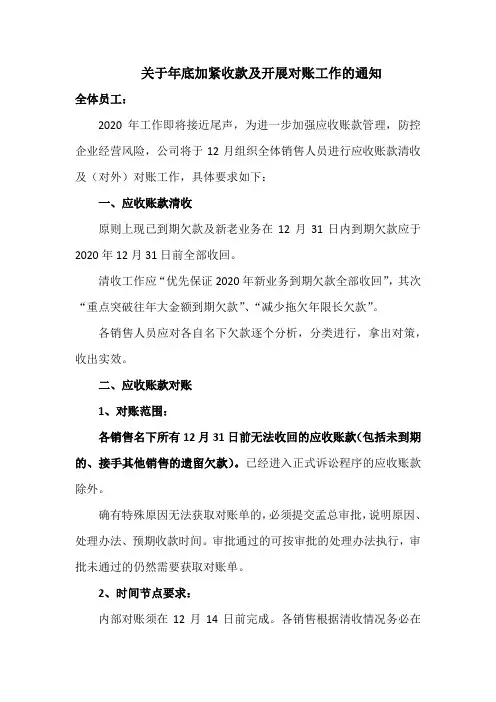 关于年底加紧收款及开展对账工作的通知

全体员工：

2020 年工作即将接近尾声，为进一步加强应收账款管理，防控企业经营风险，公司将于 12 月组织全体销售人员进行应收账款清收及（对外）对账工作，具体要求如下：

一、应收账款清收

原则上现已到期欠款及新老业务在 12 月 31 日内到期欠款应于 2020 年 12 月 31 日前全部收回。

清收工作应“优先保证 2020 年新业务到期欠款全部收回”，其次“重点突破往年大金额到期欠款”、“减少拖欠年限长欠款”。

各销售人员应对各自名下欠款逐个分析，分类进行，拿出对策，收出实效。

二、应收账款对账

1、对账范围：

各销售名下所有 12 月 31 日前无法收回的应收账款(包括未到期的、接手其他销售的遗留欠款)。已经进入正式诉讼程序的应收账款除外。

确有特殊原因无法获取对账单的，必须提交孟总审批，说明原因、处理办法、预期收款时间。审批通过的可按审批的处理办法执行，审批未通过的仍然需要获取对账单。

2、时间节点要求：

内部对账须在 12 月 14 日前完成。各销售根据清收情况务必在